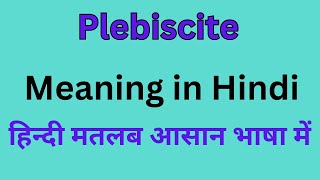 Plebiscite

Meaning in Hindi

हिन्दी मतलब आसान भाषा में